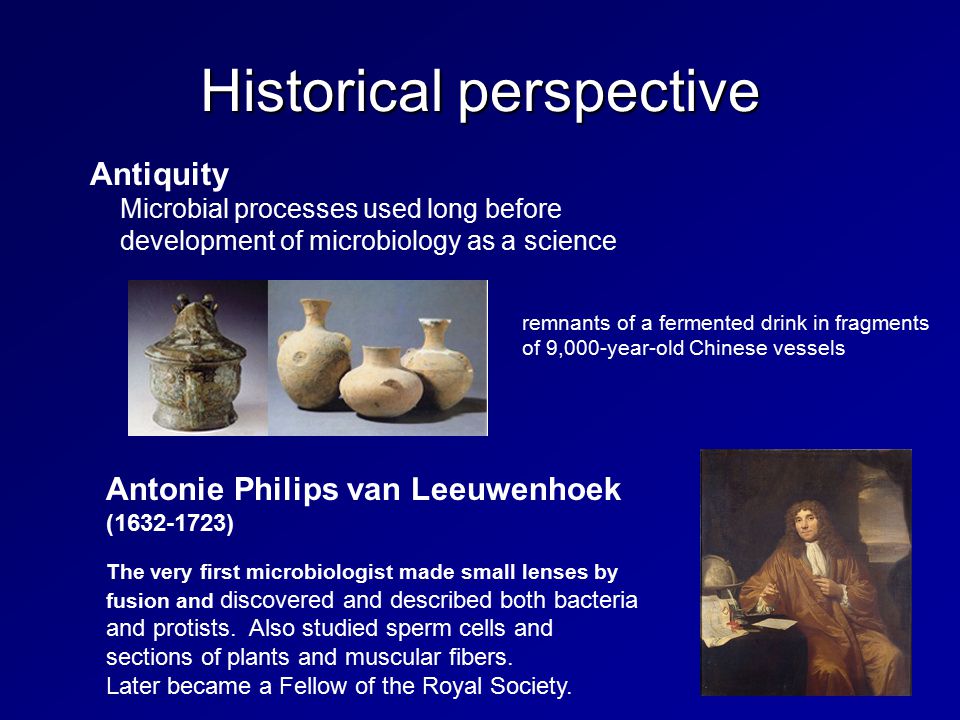 Historical perspective

Antiquity

Microbial processes used long before development of microbiology as a science

remnants of a fermented drink in fragments of 9,000-year-old Chinese vessels

Antonie Philips van Leeuwenhoek (1632-1723)

The very first microbiologist made small lenses by fusion and discovered and described both bacteria and protists. Also studied sperm cells and sections of plants and muscular fibers.
Later became a Fellow of the Royal Society.